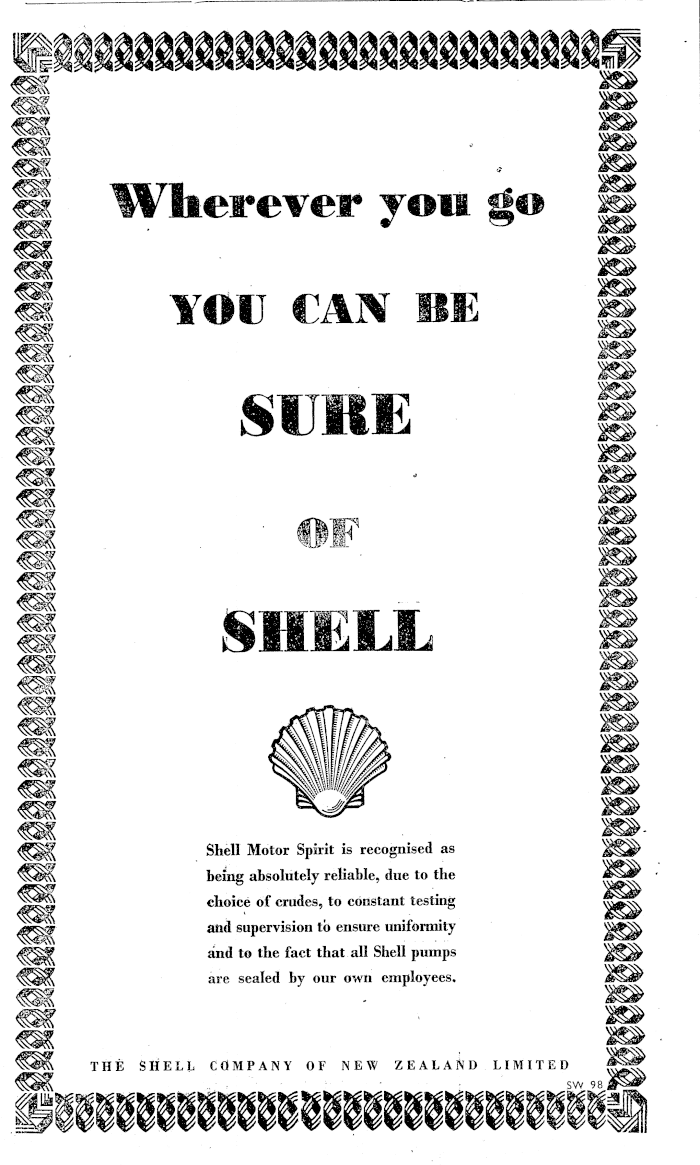 Wherever you go

YOU CAN BE

SURE

OF

SHELL

Shell Motor Spirit is recognised as being absolutely reliable, due to the choice of crudes, to constant testing and supervision to ensure uniformity and to the fact that all Shell pumps are sealed by our own employees.

THE SHELL COMPANY OF NEW ZEALAND LIMITED

SW 98